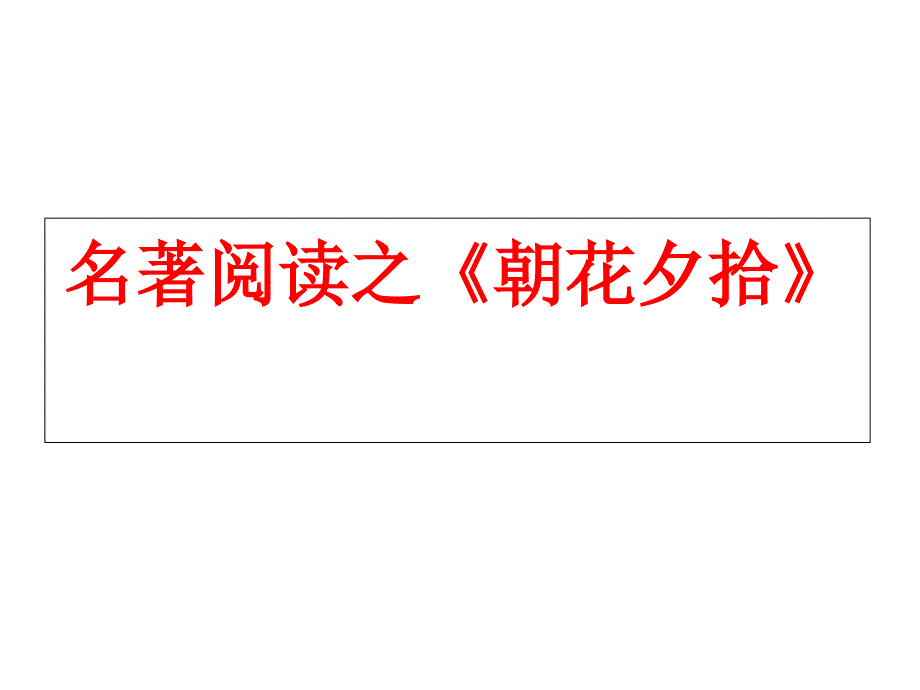 名著阅读之《朝花夕拾》